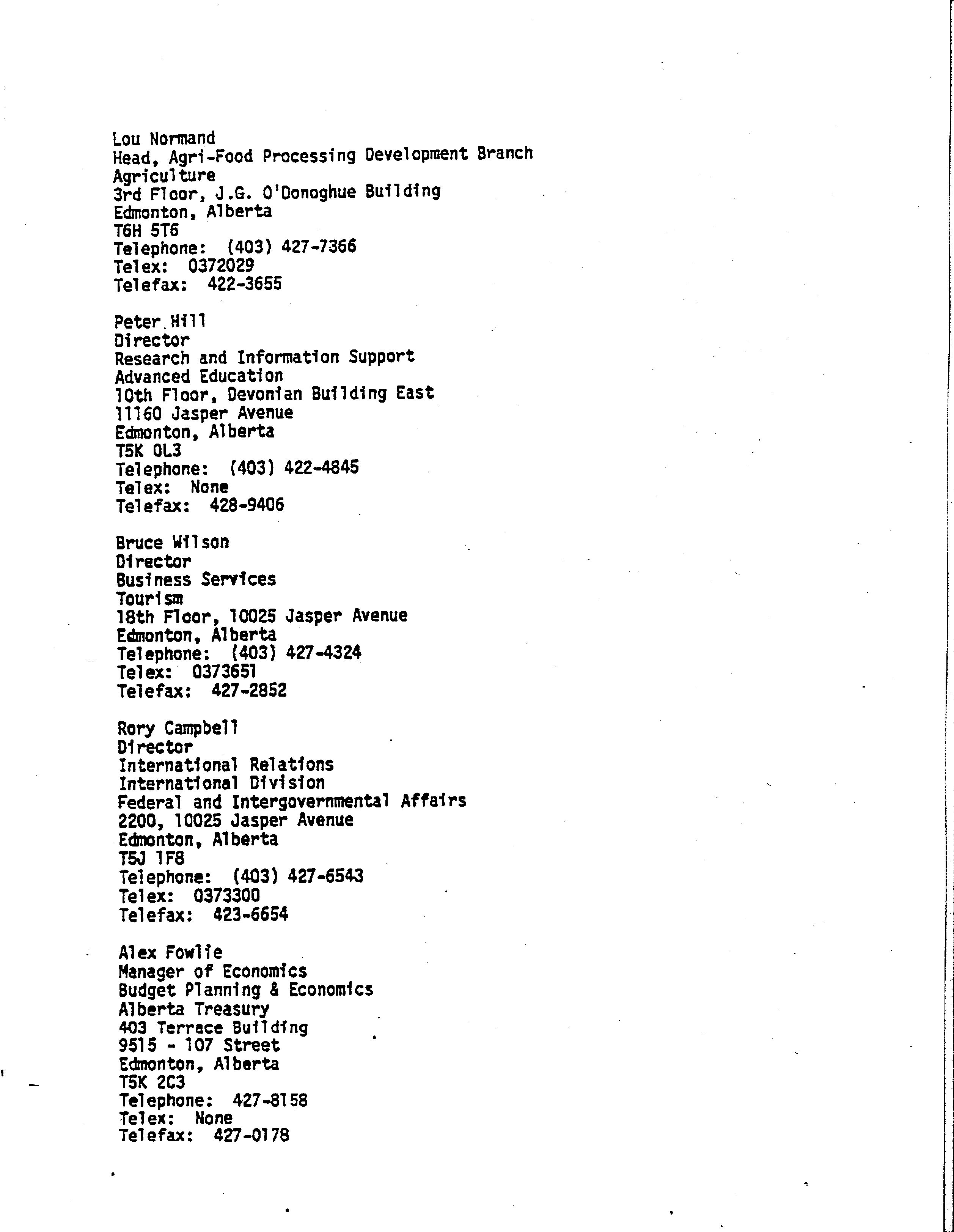 Lou Normand
Head, Agri-Food Processing Development Branch
Agriculture
3rd Floor, J.G. O'Donoghue Building
Edmonton, Alberta
T6H 5T6
Telephone: (403) 427-7366
Telex: 0372029
Telefax: 422-3655

Peter Hill
Director
Research and Information Support
Advanced Education
10th Floor, Devonian Building East
11160 Jasper Avenue
Edmonton, Alberta
T5K 0L3
Telephone: (403) 422-4845
Telex: None
Telefax: 428-9406

Bruce Wilson
Director
Business Services
Tourism
18th Floor, 10025 Jasper Avenue
Edmonton, Alberta
Telephone: (403) 427-4324
Telex: 0373651
Telefax: 427-2852

Rory Campbell
Director
International Relations
International Division
Federal and Intergovernmental Affairs
2200, 10025 Jasper Avenue
Edmonton, Alberta
T5J 1F8
Telephone: (403) 427-6543
Telex: 0373300
Telefax: 423-6654

Alex Fowlie
Manager of Economics
Budget Planning & Economics
Alberta Treasury
403 Terrace Building
9515 - 107 Street
Edmonton, Alberta
T5K 2C3
Telephone: 427-8158
Telex: None
Telefax: 427-0178